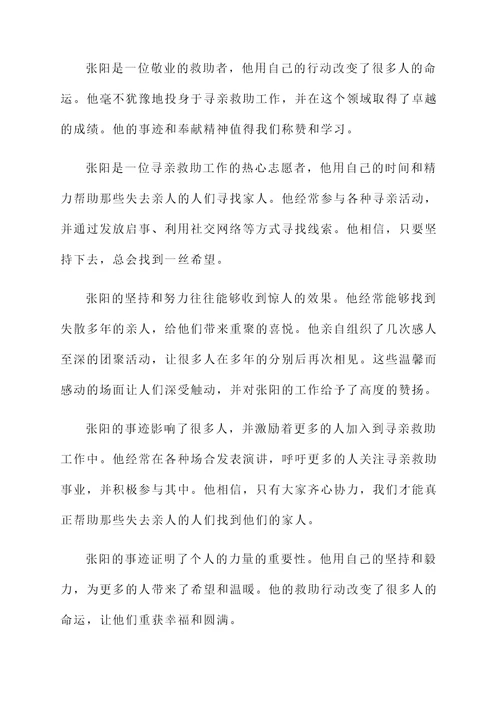 张阳是一位敬业的救助者，他用自己的行动改变了很多人的命运。他毫不犹豫地投身于寻亲救助工作，并在这个领域取得了卓越的成绩。他的事迹和奉献精神值得我们称赞和学习。

张阳是一位寻亲救助工作的热心志愿者，他用自己的时间和精力帮助那些失去亲人的人们寻找家人。他经常参与各种寻亲活动，并通过发放启事、利用社交网络等方式寻找线索。他相信，只要坚持下去，总会找到一丝希望。

张阳的坚持和努力往往能够收到惊人的效果。他经常能够找到失散多年的亲人，给他们带来重聚的喜悦。他亲自组织了几次感人至深的团聚活动，让很多人在多年的分别后再次相见。这些温馨而感动的场面让人们深受触动，并对张阳的工作给予了高度的赞扬。

张阳的事迹影响了很多人，并激励着更多的人加入到寻亲救助工作中。他经常在各种场合发表演讲，呼吁更多的人关注寻亲救助事业，并积极参与其中。他相信，只有大家齐心协力，我们才能真正帮助那些失去亲人的人们找到他们的家人。

张阳的事迹证明了个人的力量的重要性。他用自己的坚持和毅力，为更多的人带来了希望和温暖。他的救助行动改变了很多人的命运，让他们重获幸福和圆满。